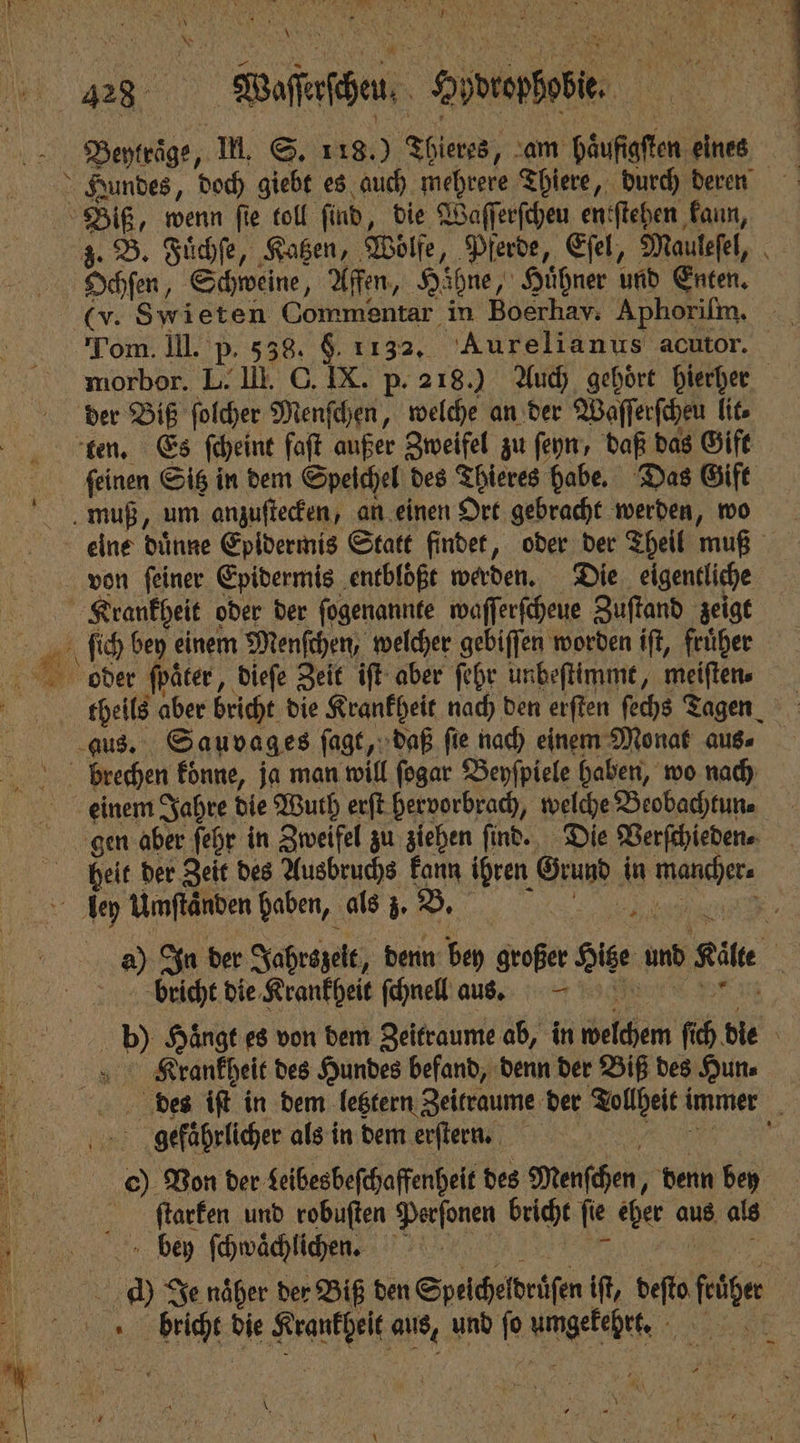 428 Wasserscheu. Hydrophobie.

Beyträge, III. S. 118.) Thieres, am häufigsten eines Hundes, doch giebt es auch mehrere Thiere, durch deren Biß, wenn sie toll sind, die Wasserscheu entstehen kann, z. B. Füchse, Katzen, Wölfe, Pferde, Esel, Mauleſel, Ochsen, Schweine, Affen, Hähne, Hühner und Enten. (v. Swieten Commentar in Boerhav. Aphorism. Tom. III. p. 538. §. 1132. Aurelianus acutor. morbor. L. III. C. IX. p. 218.) Auch gehört hierher der Biß solcher Menschen, welche an der Wasserscheu litten. Es scheint fast außer Zweifel zu seyn, daß das Gift seinen Sitz in dem Speichel des Thieres habe. Das Gift muß, um anzustecken, an einen Ort gebracht werden, wo eine dünne Epidermis Statt findet, oder der Theil muß von seiner Epidermis entblößt werden. Die eigentliche Krankheit oder der sogenannte wasserscheue Zustand zeigt sich bey einem Menschen, welcher gebissen worden ist, früher oder später, diese Zeit ist aber sehr unbestimmt, meistentheils aber bricht die Krankheit nach den ersten sechs Tagen aus. Sauvages sagt, daß sie nach einem Monat ausbrechen könne, ja man will sogar Beyspiele haben, wo nach einem Jahre die Wuth erst hervorbrach, welche Beobachtungen aber sehr in Zweifel zu ziehen sind. Die Verschiedenheit der Zeit des Ausbruchs kann ihren Grund in mancherley Umständen haben, als z. B.

a) In der Jahrszeit, denn bey großer Hitze und Kälte bricht die Krankheit schnell aus.

b) Hängt es von dem Zeitraume ab, in welchem sich die Krankheit des Hundes befand, denn der Biß des Hundes ist in dem letztern Zeitraume der Tollheit immer gefährlicher als in dem erstern.

c) Von der Leibesbeschaffenheit des Menschen, denn bey starken und robusten Personen bricht sie eher aus als bey schwächlichen.

d) Je näher der Biß den Speicheldrüsen ist, desto früher bricht die Krankheit aus, und so umgekehrt.